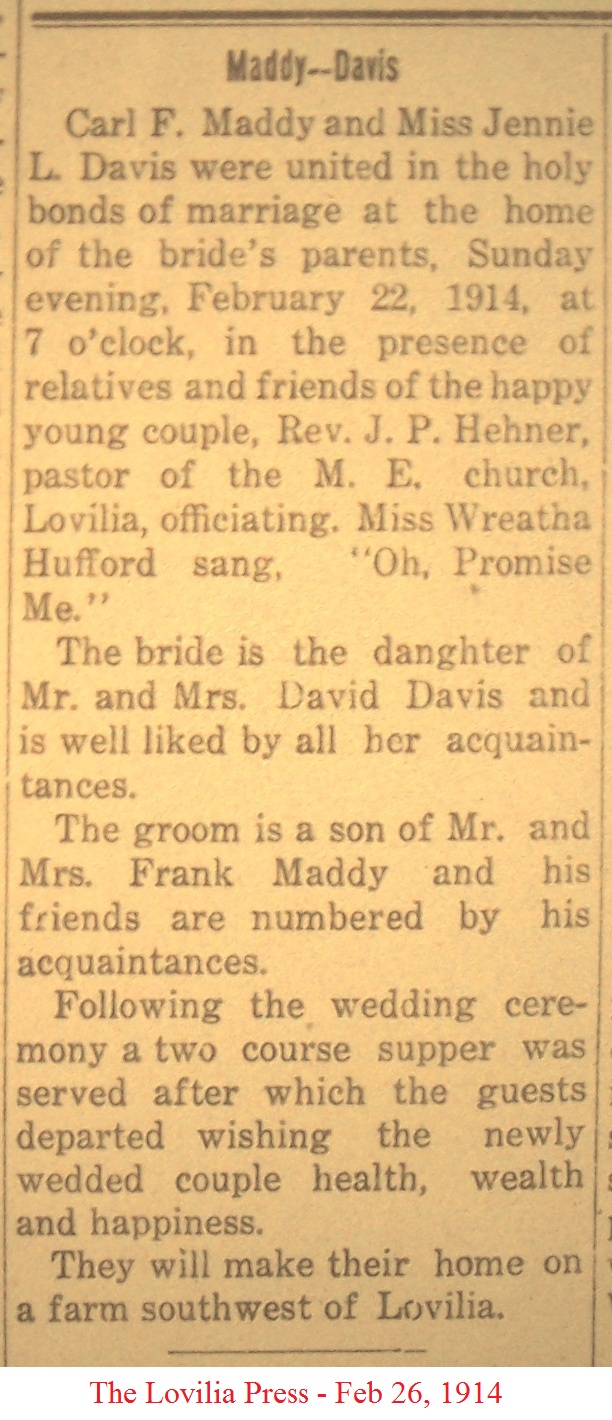 Maddy--Davis

Carl F. Maddy and Miss Jennie L. Davis were united in the holy bonds of marriage at the home of the bride's parents, Sunday evening, February 22, 1914, at 7 o'clock, in the presence of relatives and friends of the happy young couple, Rev. J. P. Hehner, pastor of the M. E. church, Lovilia, officiating. Miss Wreatha Hufford sang, "Oh, Promise Me."

The bride is the danghter of Mr. and Mrs. David Davis and is well liked by all her acquaintances.

The groom is a son of Mr. and Mrs. Frank Maddy and his friends are numbered by his acquaintances.

Following the wedding ceremony a two course supper was served after which the guests departed wishing the newly wedded couple health, wealth and happiness.

They will make their home on a farm southwest of Lovilia.

The Lovilia Press - Feb 26, 1914